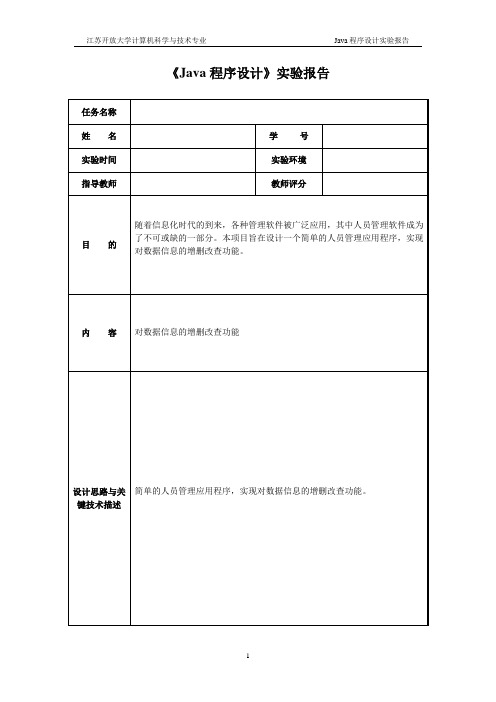 江苏开放大学计算机科学与技术专业 Java 程序设计实验报告

《Java 程序设计》实验报告

| 任务名称 | | | |
|---|---|---|---|
| 姓　　名 | | 学　　号 | |
| 实验时间 | | 实验环境 | |
| 指导教师 | | 教师评分 | |
| 目　　的 | 随着信息化时代的到来，各种管理软件被广泛应用，其中人员管理软件成为了不可或缺的一部分。本项目旨在设计一个简单的人员管理应用程序，实现对数据信息的增删改查功能。 | | |
| 内　　容 | 对数据信息的增删改查功能 | | |
| 设计思路与关键技术描述 | 简单的人员管理应用程序，实现对数据信息的增删改查功能。 | | |

1